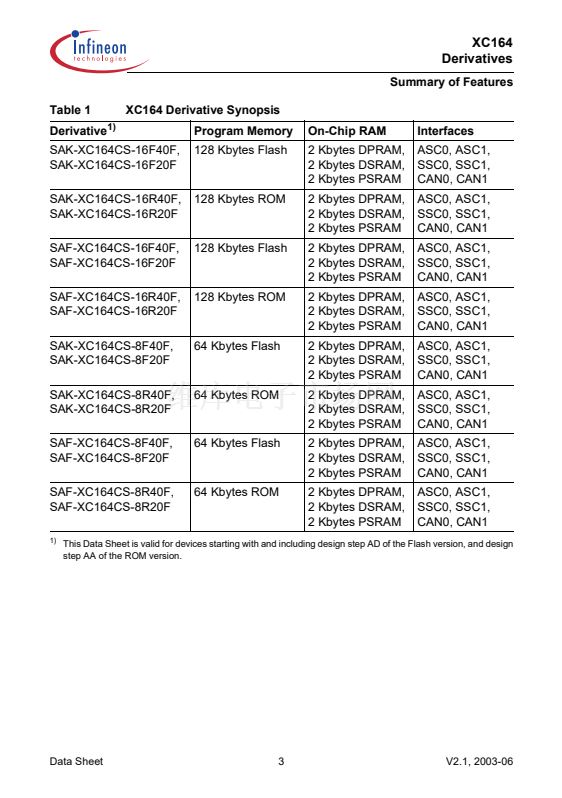 Infineon technologies

XC164
Derivatives

Summary of Features

Table 1 XC164 Derivative Synopsis

| Derivative$^{1)}$ | Program Memory | On-Chip RAM | Interfaces |
|---|---|---|---|
| SAK-XC164CS-16F40F, SAK-XC164CS-16F20F | 128 Kbytes Flash | 2 Kbytes DPRAM, 2 Kbytes DSRAM, 2 Kbytes PSRAM | ASC0, ASC1, SSC0, SSC1, CAN0, CAN1 |
| SAK-XC164CS-16R40F, SAK-XC164CS-16R20F | 128 Kbytes ROM | 2 Kbytes DPRAM, 2 Kbytes DSRAM, 2 Kbytes PSRAM | ASC0, ASC1, SSC0, SSC1, CAN0, CAN1 |
| SAF-XC164CS-16F40F, SAF-XC164CS-16F20F | 128 Kbytes Flash | 2 Kbytes DPRAM, 2 Kbytes DSRAM, 2 Kbytes PSRAM | ASC0, ASC1, SSC0, SSC1, CAN0, CAN1 |
| SAF-XC164CS-16R40F, SAF-XC164CS-16R20F | 128 Kbytes ROM | 2 Kbytes DPRAM, 2 Kbytes DSRAM, 2 Kbytes PSRAM | ASC0, ASC1, SSC0, SSC1, CAN0, CAN1 |
| SAK-XC164CS-8F40F, SAK-XC164CS-8F20F | 64 Kbytes Flash | 2 Kbytes DPRAM, 2 Kbytes DSRAM, 2 Kbytes PSRAM | ASC0, ASC1, SSC0, SSC1, CAN0, CAN1 |
| SAK-XC164CS-8R40F, SAK-XC164CS-8R20F | 64 Kbytes ROM | 2 Kbytes DPRAM, 2 Kbytes DSRAM, 2 Kbytes PSRAM | ASC0, ASC1, SSC0, SSC1, CAN0, CAN1 |
| SAF-XC164CS-8F40F, SAF-XC164CS-8F20F | 64 Kbytes Flash | 2 Kbytes DPRAM, 2 Kbytes DSRAM, 2 Kbytes PSRAM | ASC0, ASC1, SSC0, SSC1, CAN0, CAN1 |
| SAF-XC164CS-8R40F, SAF-XC164CS-8R20F | 64 Kbytes ROM | 2 Kbytes DPRAM, 2 Kbytes DSRAM, 2 Kbytes PSRAM | ASC0, ASC1, SSC0, SSC1, CAN0, CAN1 |

$^{1)}$ This Data Sheet is valid for devices starting with and including design step AD of the Flash version, and design step AA of the ROM version.

Data Sheet 3 V2.1, 2003-06